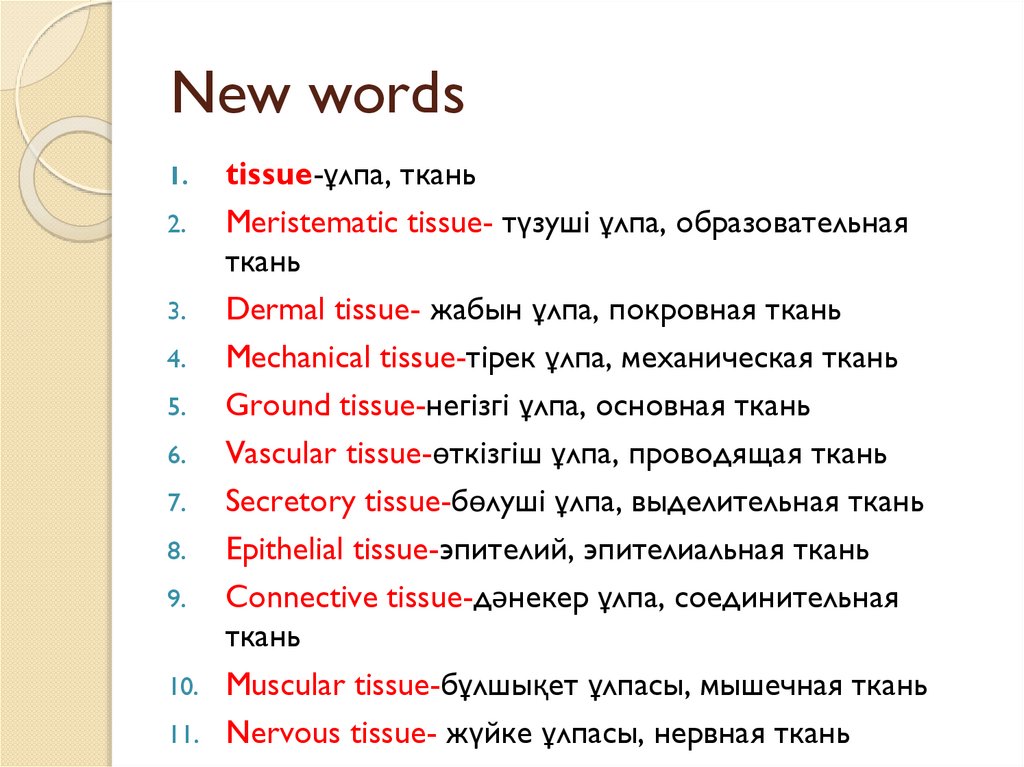 New words

1. tissue-ұлпа, ткань
2. Meristematic tissue- түзуші ұлпа, образовательная ткань
3. Dermal tissue- жабын ұлпа, покровная ткань
4. Mechanical tissue-тірек ұлпа, механическая ткань
5. Ground tissue-негізгі ұлпа, основная ткань
6. Vascular tissue-өткізгіш ұлпа, проводящая ткань
7. Secretory tissue-бөлуші ұлпа, выделительная ткань
8. Epithelial tissue-эпителий, эпителиальная ткань
9. Connective tissue-дәнекер ұлпа, соединительная ткань
10. Muscular tissue-бұлшықет ұлпасы, мышечная ткань
11. Nervous tissue- жүйке ұлпасы, нервная ткань